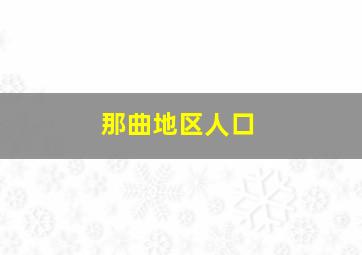 那曲地区人口